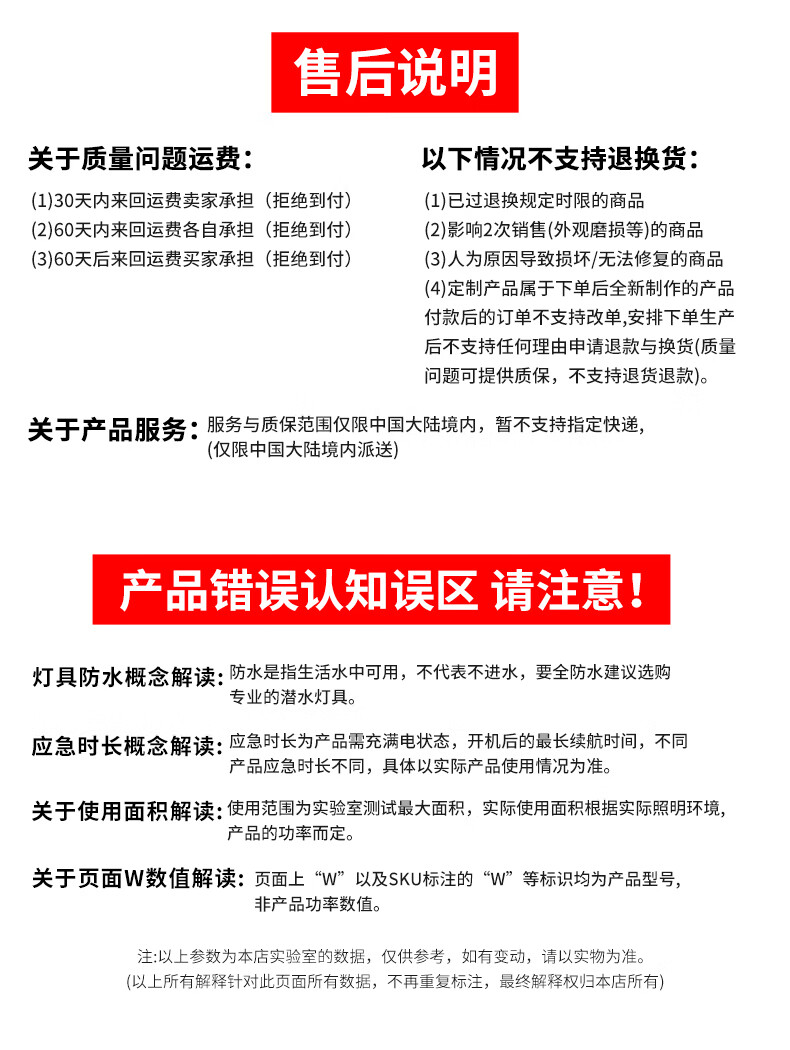 售后说明

关于质量问题运费：

(1)30天内来回运费卖家承担（拒绝到付）
(2)60天内来回运费各自承担（拒绝到付）
(3)60天后来回运费买家承担（拒绝到付）

以下情况不支持退换货：

(1)已过退换规定时限的商品
(2)影响2次销售(外观磨损等)的商品
(3)人为原因导致损坏/无法修复的商品
(4)定制产品属于下单后全新制作的产品付款后的订单不支持改单,安排下单生产后不支持任何理由申请退款与换货(质量问题可提供质保，不支持退货退款)。

关于产品服务：服务与质保范围仅限中国大陆境内，暂不支持指定快递，(仅限中国大陆境内派送)

产品错误认知误区 请注意！

灯具防水概念解读：防水是指生活水中可用，不代表不进水，要全防水建议选购专业的潜水灯具。

应急时长概念解读：应急时长为产品需充满电状态，开机后的最长续航时间，不同产品应急时长不同，具体以实际产品使用情况为准。

关于使用面积解读：使用范围为实验室测试最大面积，实际使用面积根据实际照明环境，产品的功率而定。

关于页面W数值解读：页面上“W”以及SKU标注的“W”等标识均为产品型号，非产品功率数值。

注:以上参数为本店实验室的数据，仅供参考，如有变动，请以实物为准。
(以上所有解释针对此页面所有数据，不再重复标注，最终解释权归本店所有)